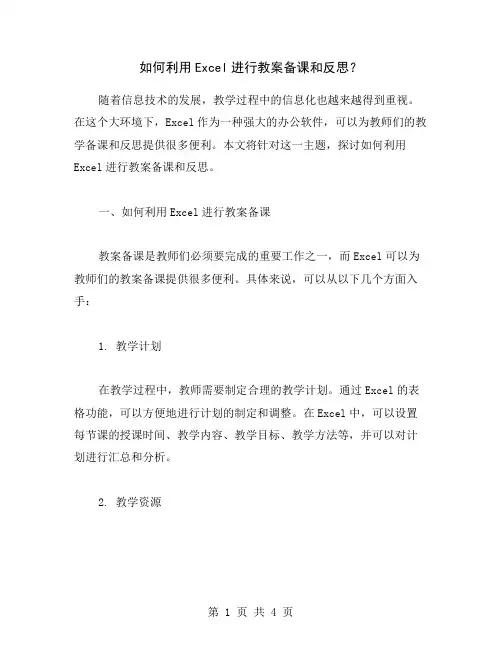 如何利用Excel进行教案备课和反思？

随着信息技术的发展，教学过程中的信息化也越来越得到重视。在这个大环境下，Excel作为一种强大的办公软件，可以为教师们的教学备课和反思提供很多便利。本文将针对这一主题，探讨如何利用Excel进行教案备课和反思。

一、如何利用Excel进行教案备课

教案备课是教师们必须要完成的重要工作之一，而Excel可以为教师们的教案备课提供很多便利。具体来说，可以从以下几个方面入手：

1. 教学计划

在教学过程中，教师需要制定合理的教学计划。通过Excel的表格功能，可以方便地进行计划的制定和调整。在Excel中，可以设置每节课的授课时间、教学内容、教学目标、教学方法等，并可以对计划进行汇总和分析。

2. 教学资源

第 1 页 共 4 页